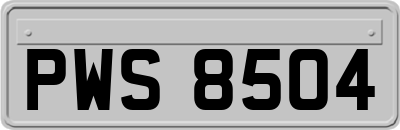 PWS 8504